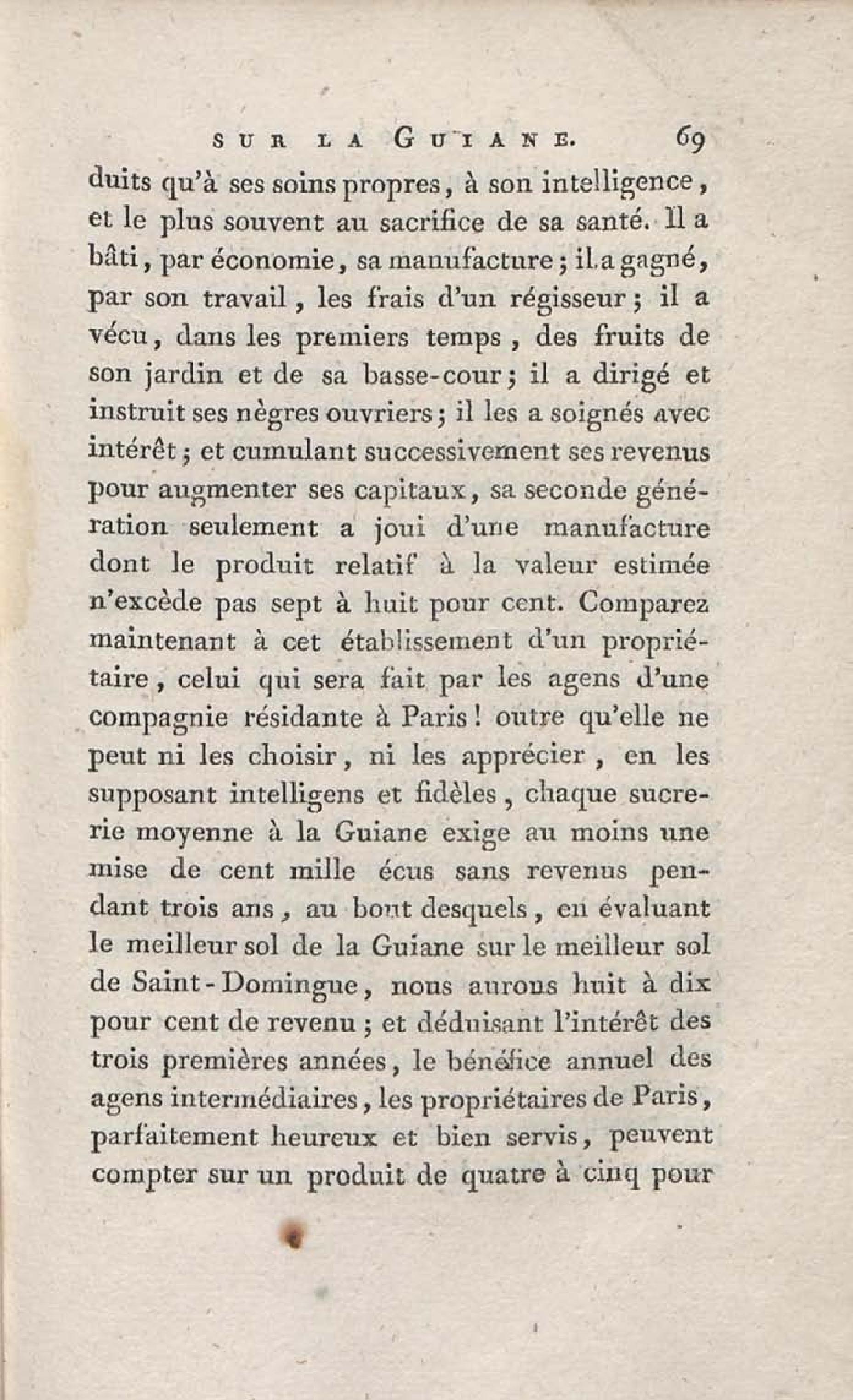 SUR LA GUIANE. 69

duits qu'à ses soins propres, à son intelligence, et le plus souvent au sacrifice de sa santé. Il a bâti, par économie, sa manufacture; il a gagné, par son travail, les frais d'un régisseur; il a vécu, dans les premiers temps, des fruits de son jardin et de sa basse-cour; il a dirigé et instruit ses nègres ouvriers; il les a soignés avec intérêt; et cumulant successivement ses revenus pour augmenter ses capitaux, sa seconde génération seulement a joui d'une manufacture dont le produit relatif à la valeur estimée n'excède pas sept à huit pour cent. Comparez maintenant à cet établissement d'un propriétaire, celui qui sera fait par les agens d'une compagnie résidante à Paris! outre qu'elle ne peut ni les choisir, ni les apprécier, en les supposant intelligens et fidèles, chaque sucrerie moyenne à la Guiane exige au moins une mise de cent mille écus sans revenus pendant trois ans, au bout desquels, en évaluant le meilleur sol de la Guiane sur le meilleur sol de Saint-Domingue, nous aurons huit à dix pour cent de revenu; et déduisant l'intérêt des trois premières années, le bénéfice annuel des agens intermédiaires, les propriétaires de Paris, parfaitement heureux et bien servis, peuvent compter sur un produit de quatre à cinq pour